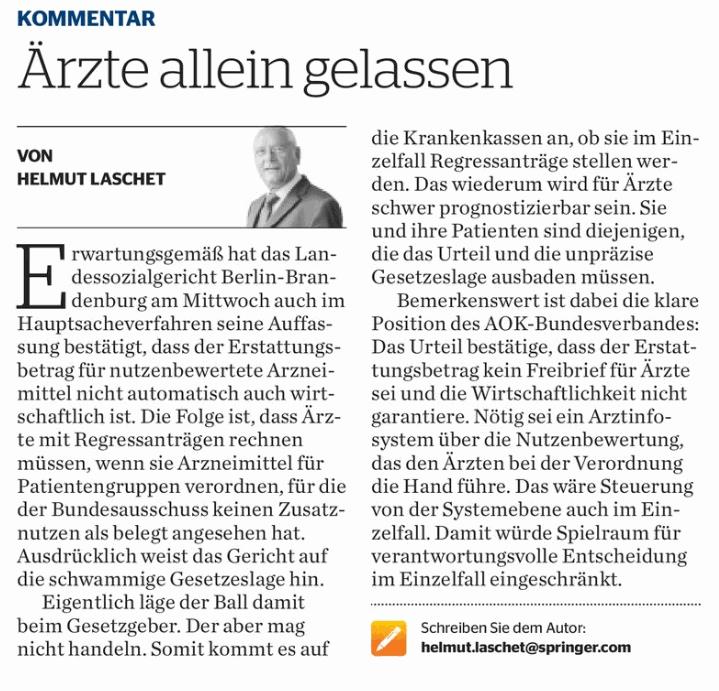 KOMMENTAR

Ärzte allein gelassen

VON
HELMUT LASCHET

Erwartungsgemäß hat das Landessozialgericht Berlin-Brandenburg am Mittwoch auch im Hauptsacheverfahren seine Auffassung bestätigt, dass der Erstattungsbetrag für nutzenbewertete Arzneimittel nicht automatisch auch wirtschaftlich ist. Die Folge ist, dass Ärzte mit Regressanträgen rechnen müssen, wenn sie Arzneimittel für Patientengruppen verordnen, für die der Bundesausschuss keinen Zusatznutzen als belegt angesehen hat. Ausdrücklich weist das Gericht auf die schwammige Gesetzeslage hin.

Eigentlich läge der Ball damit beim Gesetzgeber. Der aber mag nicht handeln. Somit kommt es auf die Krankenkassen an, ob sie im Einzelfall Regressanträge stellen werden. Das wiederum wird für Ärzte schwer prognostizierbar sein. Sie und ihre Patienten sind diejenigen, die das Urteil und die unpräzise Gesetzeslage ausbaden müssen.

Bemerkenswert ist dabei die klare Position des AOK-Bundesverbandes: Das Urteil bestätige, dass der Erstattungsbetrag kein Freibrief für Ärzte sei und die Wirtschaftlichkeit nicht garantiere. Nötig sei ein Arztinfosystem über die Nutzenbewertung, das den Ärzten bei der Verordnung die Hand führe. Das wäre Steuerung von der Systemebene auch im Einzelfall. Damit würde Spielraum für verantwortungsvolle Entscheidung im Einzelfall eingeschränkt.

Schreiben Sie dem Autor:
helmut.laschet@springer.com